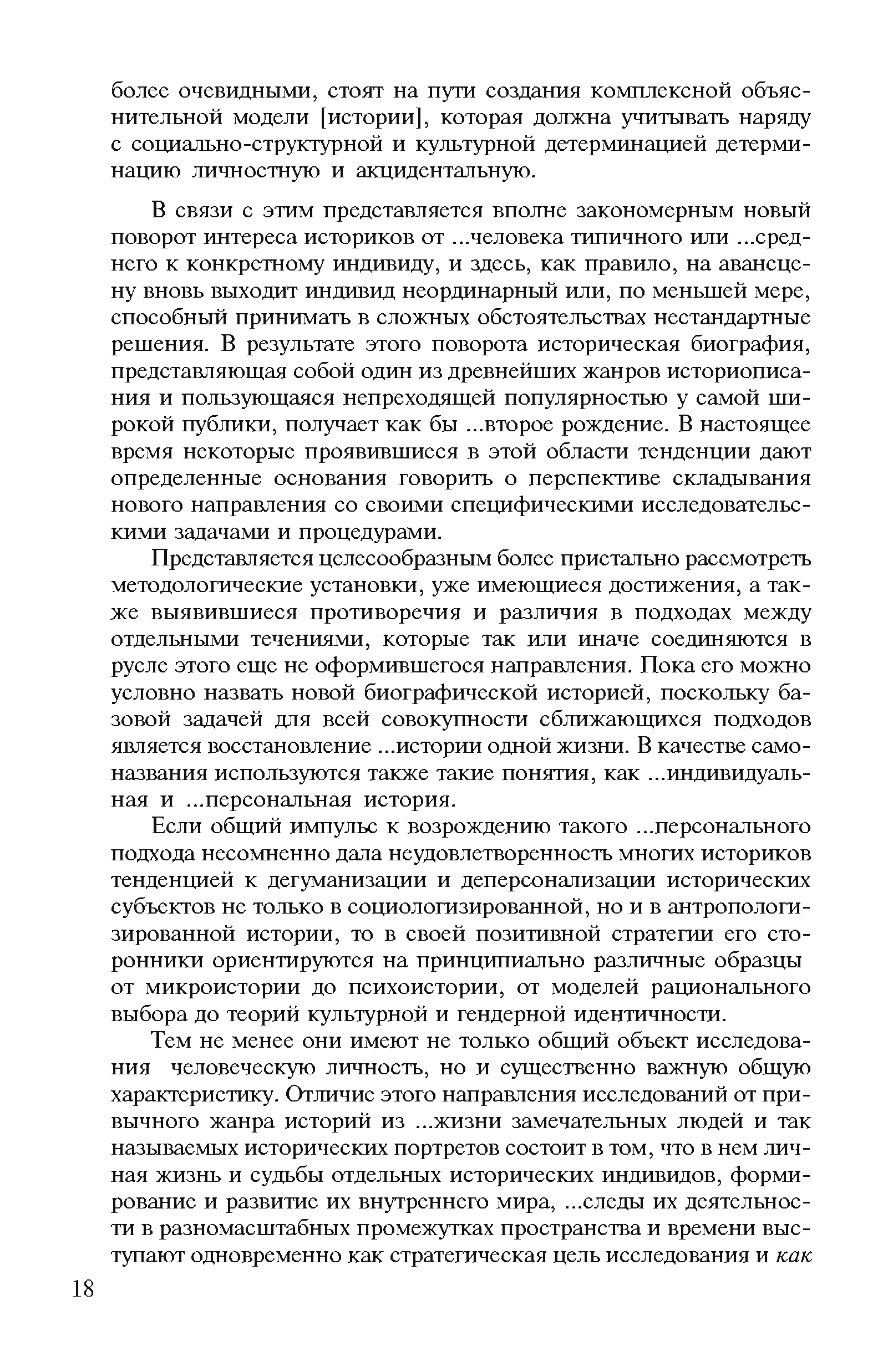 более очевидными, стоят на пути создания комплексной объяснительной модели [истории], которая должна учитывать наряду с социально-структурной и культурной детерминацией детерминацию личностную и акцидентальную.

В связи с этим представляется вполне закономерным новый поворот интереса историков от ...человека типичного или ...среднего к конкретному индивиду, и здесь, как правило, на авансцену вновь выходит индивид неординарный или, по меньшей мере, способный принимать в сложных обстоятельствах нестандартные решения. В результате этого поворота историческая биография, представляющая собой один из древнейших жанров историописания и пользующаяся непреходящей популярностью у самой широкой публики, получает как бы ...второе рождение. В настоящее время некоторые проявившиеся в этой области тенденции дают определенные основания говорить о перспективе складывания нового направления со своими специфическими исследовательскими задачами и процедурами.

Представляется целесообразным более пристально рассмотреть методологические установки, уже имеющиеся достижения, а также выявившиеся противоречия и различия в подходах между отдельными течениями, которые так или иначе соединяются в русле этого еще не оформившегося направления. Пока его можно условно назвать новой биографической историей, поскольку базовой задачей для всей совокупности сближающихся подходов является восстановление ...истории одной жизни. В качестве самоназвания используются также такие понятия, как ...индивидуальная и ...персональная история.

Если общий импульс к возрождению такого ...персонального подхода несомненно дала неудовлетворенность многих историков тенденцией к дегуманизации и деперсонализации исторических субъектов не только в социологизированной, но и в антропологизированной истории, то в своей позитивной стратегии его сторонники ориентируются на принципиально различные образцы от микроистории до психоистории, от моделей рационального выбора до теорий культурной и гендерной идентичности.

Тем не менее они имеют не только общий объект исследования человеческую личность, но и существенно важную общую характеристику. Отличие этого направления исследований от привычного жанра историй из ...жизни замечательных людей и так называемых исторических портретов состоит в том, что в нем личная жизнь и судьбы отдельных исторических индивидов, формирование и развитие их внутреннего мира, ...следы их деятельности в разномасштабных промежутках пространства и времени выступают одновременно как стратегическая цель исследования и как

18